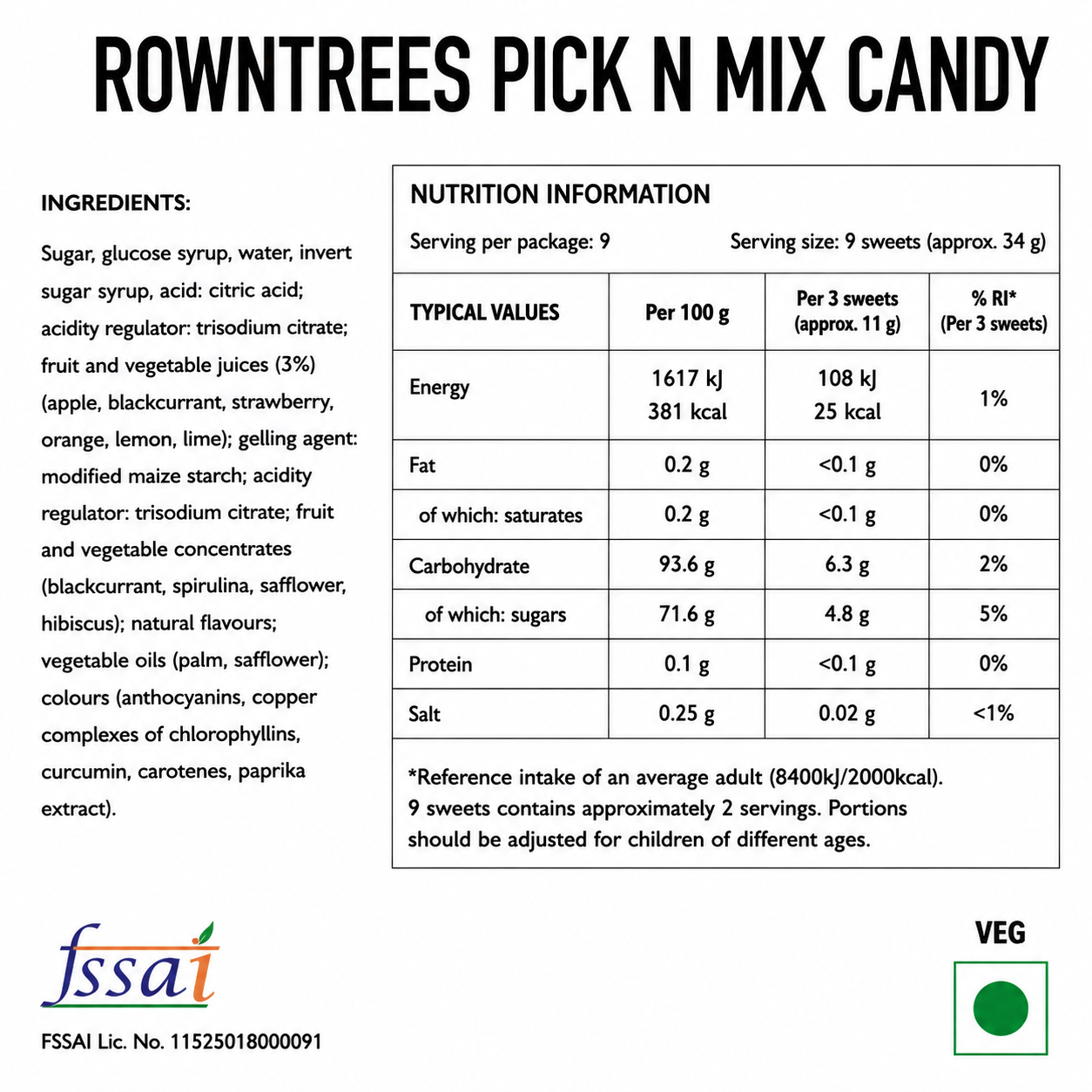 ROWNTREES PICK N MIX CANDY

INGREDIENTS:

Sugar, glucose syrup, water, invert sugar syrup, acid: citric acid; acidity regulator: trisodium citrate; fruit and vegetable juices (3%) (apple, blackcurrant, strawberry, orange, lemon, lime); gelling agent: modified maize starch; acidity regulator: trisodium citrate; fruit and vegetable concentrates (blackcurrant, spirulina, safflower, hibiscus); natural flavours; vegetable oils (palm, safflower); colours (anthocyanins, copper complexes of chlorophyllins, curcumin, carotenes, paprika extract).

NUTRITION INFORMATION

Serving per package: 9

Serving size: 9 sweets (approx. 34 g)

| TYPICAL VALUES | Per 100 g | Per 3 sweets (approx. 11 g) | % RI* (Per 3 sweets) |
|---|---|---|---|
| Energy | 1617 kJ 381 kcal | 108 kJ 25 kcal | 1% |
| Fat | 0.2 g | <0.1 g | 0% |
| of which: saturates | 0.2 g | <0.1 g | 0% |
| Carbohydrate | 93.6 g | 6.3 g | 2% |
| of which: sugars | 71.6 g | 4.8 g | 5% |
| Protein | 0.1 g | <0.1 g | 0% |
| Salt | 0.25 g | 0.02 g | <1% |

*Reference intake of an average adult (8400kJ/2000kcal). 9 sweets contains approximately 2 servings. Portions should be adjusted for children of different ages.

fssai

FSSAI Lic. No. 11525018000091

VEG